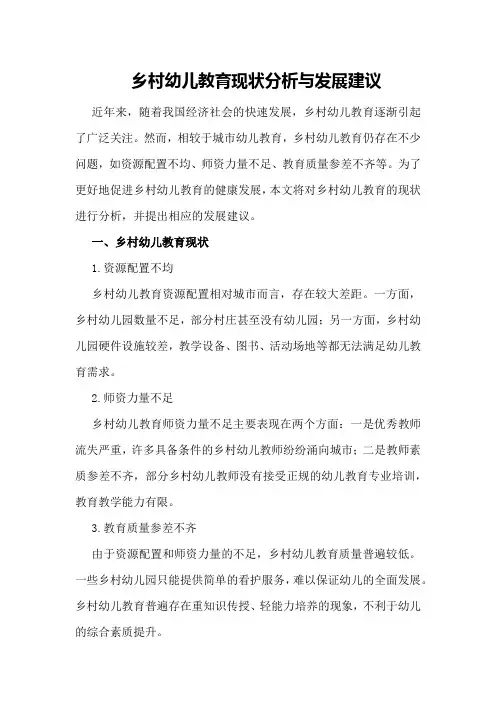 乡村幼儿教育现状分析与发展建议

近年来，随着我国经济社会的快速发展，乡村幼儿教育逐渐引起了广泛关注。然而，相较于城市幼儿教育，乡村幼儿教育仍存在不少问题，如资源配置不均、师资力量不足、教育质量参差不齐等。为了更好地促进乡村幼儿教育的健康发展，本文将对乡村幼儿教育的现状进行分析，并提出相应的发展建议。

一、乡村幼儿教育现状

1.资源配置不均

乡村幼儿教育资源配置相对城市而言，存在较大差距。一方面，乡村幼儿园数量不足，部分村庄甚至没有幼儿园；另一方面，乡村幼儿园硬件设施较差，教学设备、图书、活动场地等都无法满足幼儿教育需求。

2.师资力量不足

乡村幼儿教育师资力量不足主要表现在两个方面：一是优秀教师流失严重，许多具备条件的乡村幼儿教师纷纷涌向城市；二是教师素质参差不齐，部分乡村幼儿教师没有接受正规的幼儿教育专业培训，教育教学能力有限。

3.教育质量参差不齐

由于资源配置和师资力量的不足，乡村幼儿教育质量普遍较低。一些乡村幼儿园只能提供简单的看护服务，难以保证幼儿的全面发展。乡村幼儿教育普遍存在重知识传授、轻能力培养的现象，不利于幼儿的综合素质提升。